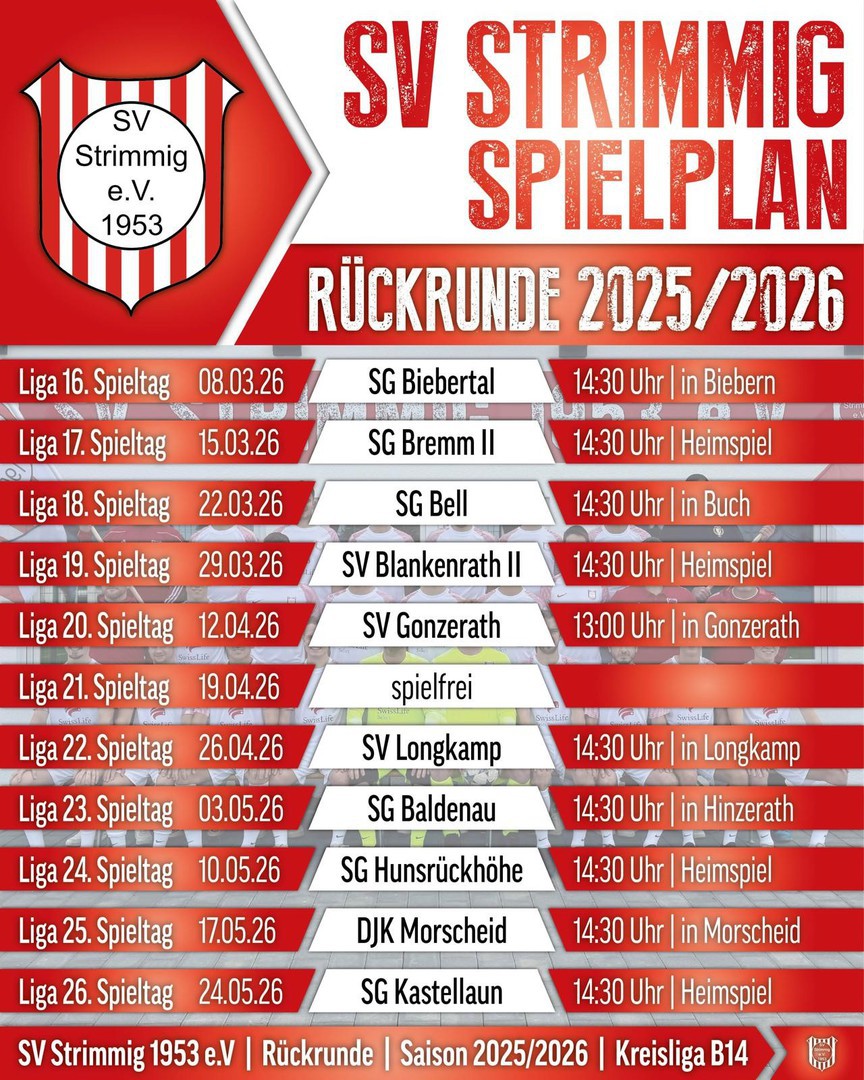 SV
Strimmig
e.V.
1953

SV STRIMMIG
SPIELPLAN

RÜCKRUNDE 2025/2026

Liga 16. Spieltag 08.03.26 SG Biebertal 14:30 Uhr | in Biebern

Liga 17. Spieltag 15.03.26 SG Bremm II 14:30 Uhr | Heimspiel

Liga 18. Spieltag 22.03.26 SG Bell 14:30 Uhr | in Buch

Liga 19. Spieltag 29.03.26 SV Blankenrath II 14:30 Uhr | Heimspiel

Liga 20. Spieltag 12.04.26 SV Gonzerath 13:00 Uhr | in Gonzerath

Liga 21. Spieltag 19.04.26 spielfrei

Liga 22. Spieltag 26.04.26 SV Longkamp 14:30 Uhr | in Longkamp

Liga 23. Spieltag 03.05.26 SG Baldenau 14:30 Uhr | in Hinzerath

Liga 24. Spieltag 10.05.26 SG Hunsrückhöhe 14:30 Uhr | Heimspiel

Liga 25. Spieltag 17.05.26 DJK Morscheid 14:30 Uhr | in Morscheid

Liga 26. Spieltag 24.05.26 SG Kastellaun 14:30 Uhr | Heimspiel

SV Strimmig 1953 e.V | Rückrunde | Saison 2025/2026 | Kreisliga B14